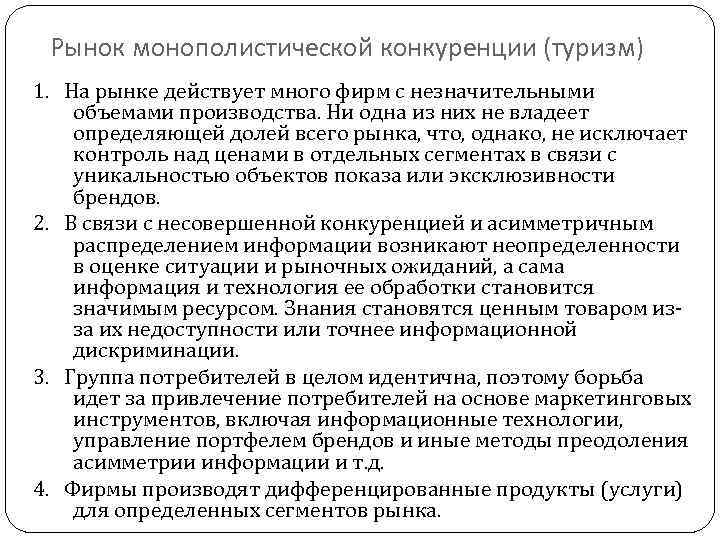 Рынок монополистической конкуренции (туризм)

1. На рынке действует много фирм с незначительными объемами производства. Ни одна из них не владеет определяющей долей всего рынка, что, однако, не исключает контроль над ценами в отдельных сегментах в связи с уникальностью объектов показа или эксклюзивности брендов.

2. В связи с несовершенной конкуренцией и асимметричным распределением информации возникают неопределенности в оценке ситуации и рыночных ожиданий, а сама информация и технология ее обработки становится значимым ресурсом. Знания становятся ценным товаром из-за их недоступности или точнее информационной дискриминации.

3. Группа потребителей в целом идентична, поэтому борьба идет за привлечение потребителей на основе маркетинговых инструментов, включая информационные технологии, управление портфелем брендов и иные методы преодоления асимметрии информации и т.д.

4. Фирмы производят дифференцированные продукты (услуги) для определенных сегментов рынка.